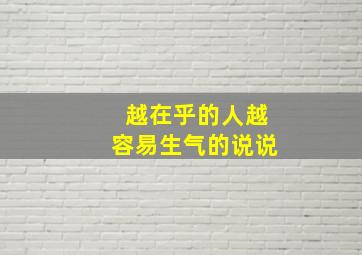 越在乎的人越
容易生气的说说